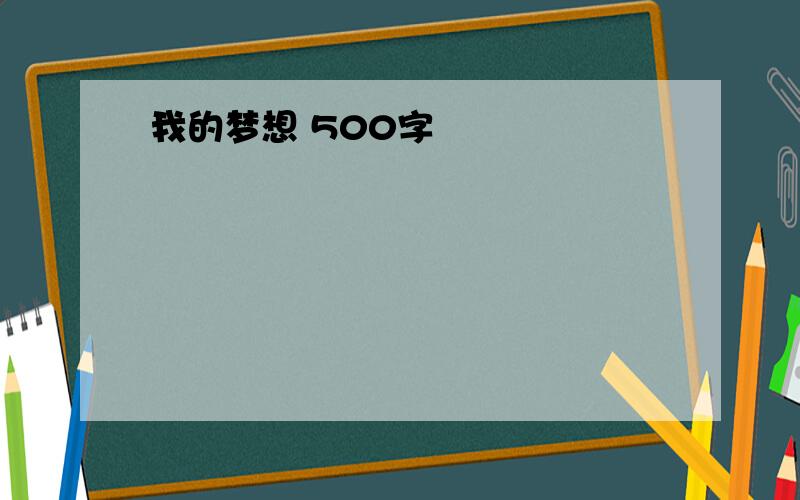 我的梦想 500字